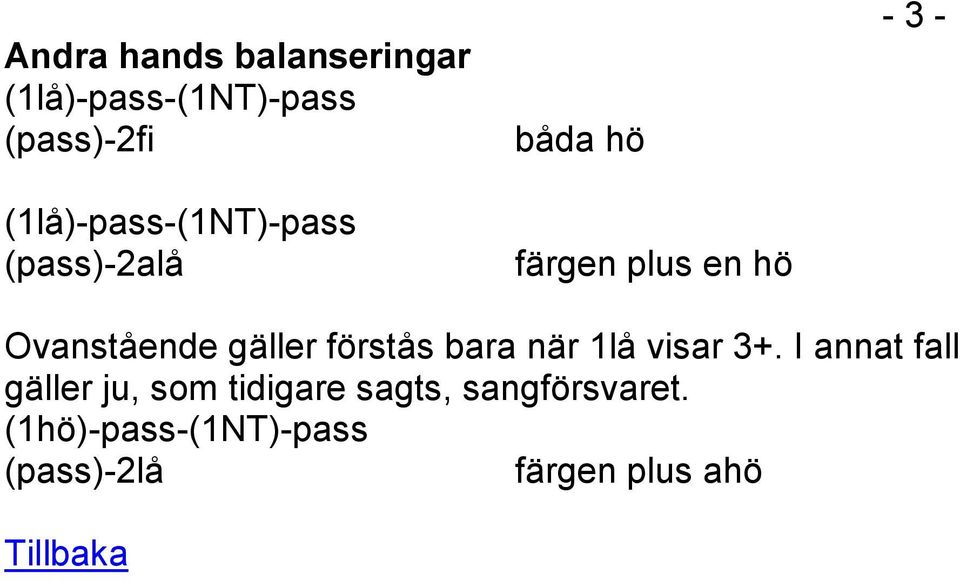 - 3 -

Andra hands balanseringar
(1lå)-pass-(1NT)-pass
(pass)-2fi båda hö

(1lå)-pass-(1NT)-pass
(pass)-2alå färgen plus en hö

Ovanstående gäller förstås bara när 1lå visar 3+. I annat fall gäller ju, som tidigare sagts, sangförsvaret.
(1hö)-pass-(1NT)-pass
(pass)-2lå färgen plus ahö

Tillbaka